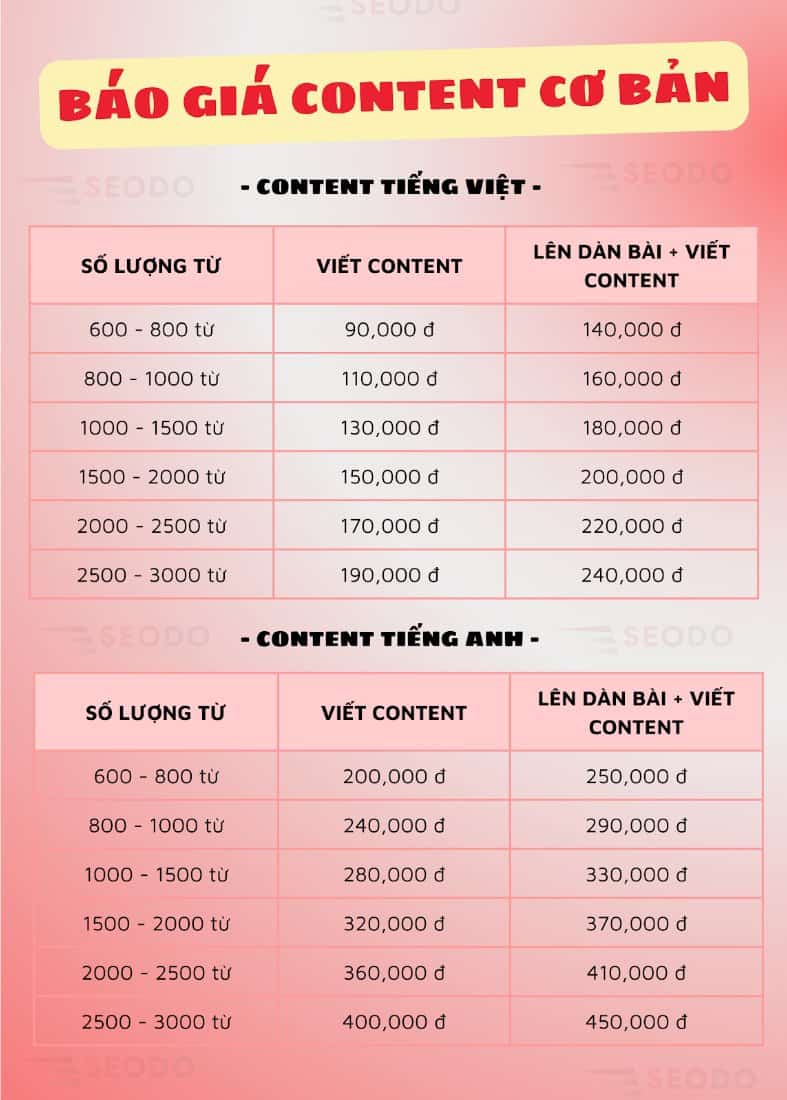 BÁO GIÁ CONTENT CƠ BẢN

- CONTENT TIẾNG VIỆT -

| SỐ LƯỢNG TỪ | VIẾT CONTENT | LÊN DÀN BÀI + VIẾT CONTENT |
|---|---|---|
| 600 - 800 từ | 90,000 đ | 140,000 đ |
| 800 - 1000 từ | 110,000 đ | 160,000 đ |
| 1000 - 1500 từ | 130,000 đ | 180,000 đ |
| 1500 - 2000 từ | 150,000 đ | 200,000 đ |
| 2000 - 2500 từ | 170,000 đ | 220,000 đ |
| 2500 - 3000 từ | 190,000 đ | 240,000 đ |

- CONTENT TIẾNG ANH -

| SỐ LƯỢNG TỪ | VIẾT CONTENT | LÊN DÀN BÀI + VIẾT CONTENT |
|---|---|---|
| 600 - 800 từ | 200,000 đ | 250,000 đ |
| 800 - 1000 từ | 240,000 đ | 290,000 đ |
| 1000 - 1500 từ | 280,000 đ | 330,000 đ |
| 1500 - 2000 từ | 320,000 đ | 370,000 đ |
| 2000 - 2500 từ | 360,000 đ | 410,000 đ |
| 2500 - 3000 từ | 400,000 đ | 450,000 đ |

SEODO